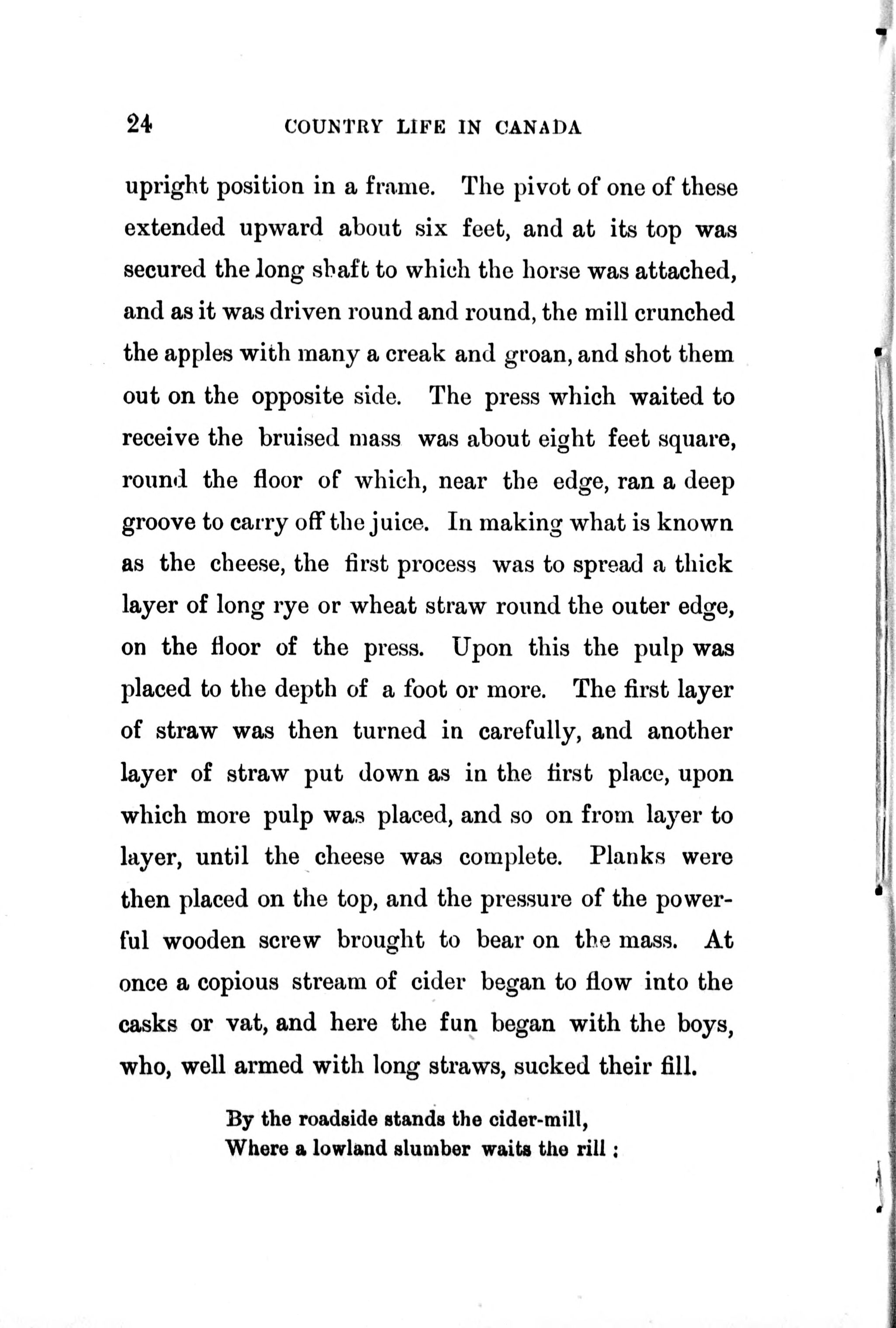 24 COUNTRY LIFE IN CANADA

upright position in a frame. The pivot of one of these extended upward about six feet, and at its top was secured the long shaft to which the horse was attached, and as it was driven round and round, the mill crunched the apples with many a creak and groan, and shot them out on the opposite side. The press which waited to receive the bruised mass was about eight feet square, round the floor of which, near the edge, ran a deep groove to carry off the juice. In making what is known as the cheese, the first process was to spread a thick layer of long rye or wheat straw round the outer edge, on the floor of the press. Upon this the pulp was placed to the depth of a foot or more. The first layer of straw was then turned in carefully, and another layer of straw put down as in the first place, upon which more pulp was placed, and so on from layer to layer, until the cheese was complete. Planks were then placed on the top, and the pressure of the powerful wooden screw brought to bear on the mass. At once a copious stream of cider began to flow into the casks or vat, and here the fun began with the boys, who, well armed with long straws, sucked their fill.

By the roadside stands the cider-mill,
Where a lowland slumber waits the rill ;